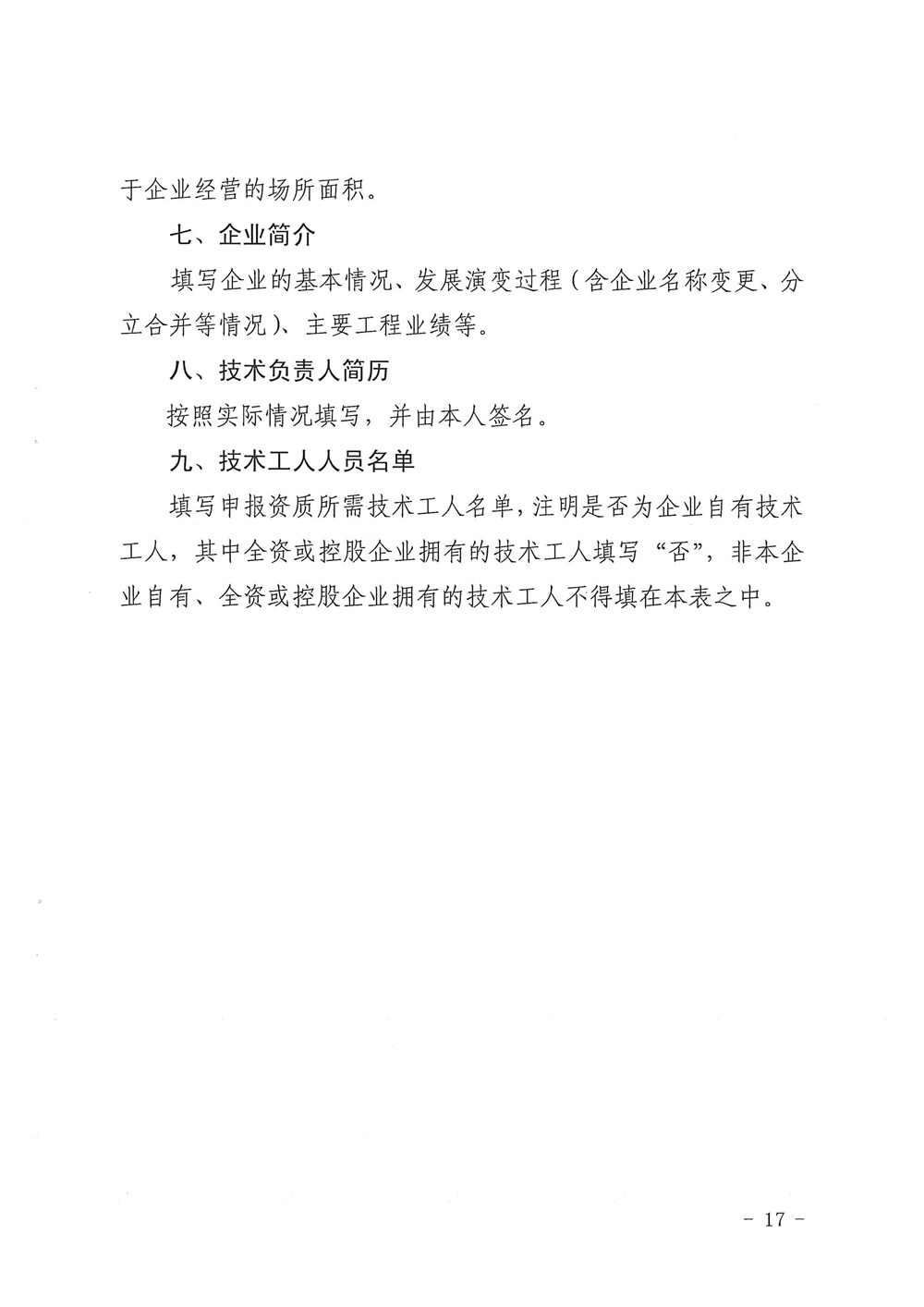 于企业经营的场所面积。

七、企业简介

填写企业的基本情况、发展演变过程（含企业名称变更、分立合并等情况）、主要工程业绩等。

八、技术负责人简历

按照实际情况填写，并由本人签名。

九、技术工人人员名单

填写申报资质所需技术工人名单，注明是否为企业自有技术工人，其中全资或控股企业拥有的技术工人填写“否”，非本企业自有、全资或控股企业拥有的技术工人不得填在本表之中。

- 17 -